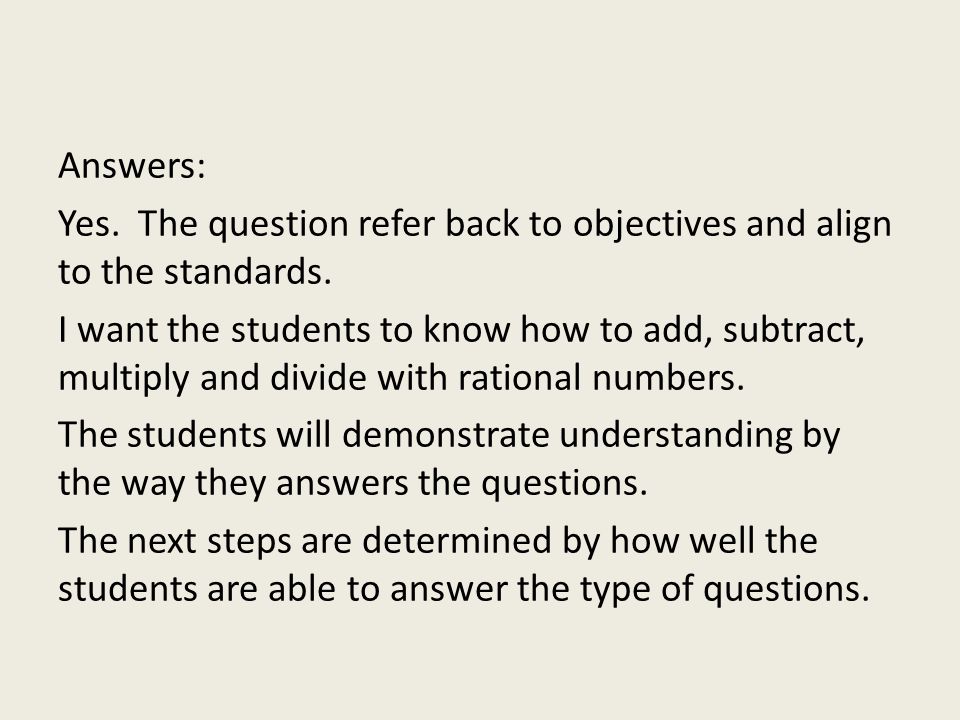 Answers:

Yes. The question refer back to objectives and align to the standards.

I want the students to know how to add, subtract, multiply and divide with rational numbers.

The students will demonstrate understanding by the way they answers the questions.

The next steps are determined by how well the students are able to answer the type of questions.